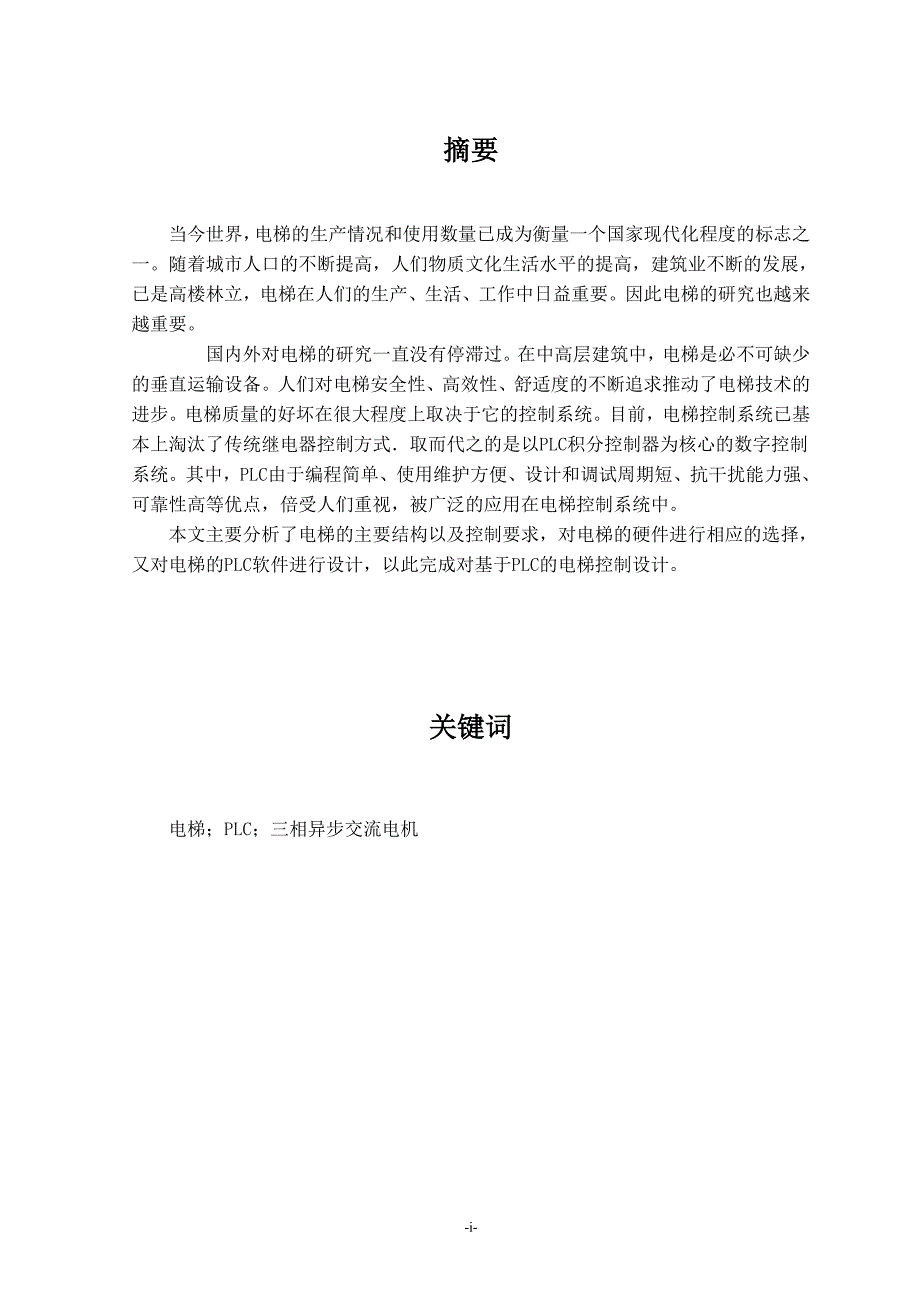 摘要

当今世界，电梯的生产情况和使用数量已成为衡量一个国家现代化程度的标志之一。随着城市人口的不断提高，人们物质文化生活水平的提高，建筑业不断的发展，已是高楼林立，电梯在人们的生产、生活、工作中日益重要。因此电梯的研究也越来越重要。

国内外对电梯的研究一直没有停滞过。在中高层建筑中，电梯是必不可缺少的垂直运输设备。人们对电梯安全性、高效性、舒适度的不断追求推动了电梯技术的进步。电梯质量的好坏在很大程度上取决于它的控制系统。目前，电梯控制系统已基本上淘汰了传统继电器控制方式．取而代之的是以PLC积分控制器为核心的数字控制系统。其中，PLC由于编程简单、使用维护方便、设计和调试周期短、抗干扰能力强、可靠性高等优点，倍受人们重视，被广泛的应用在电梯控制系统中。

本文主要分析了电梯的主要结构以及控制要求，对电梯的硬件进行相应的选择，又对电梯的PLC软件进行设计，以此完成对基于PLC的电梯控制设计。

关键词

电梯；PLC；三相异步交流电机

-i-